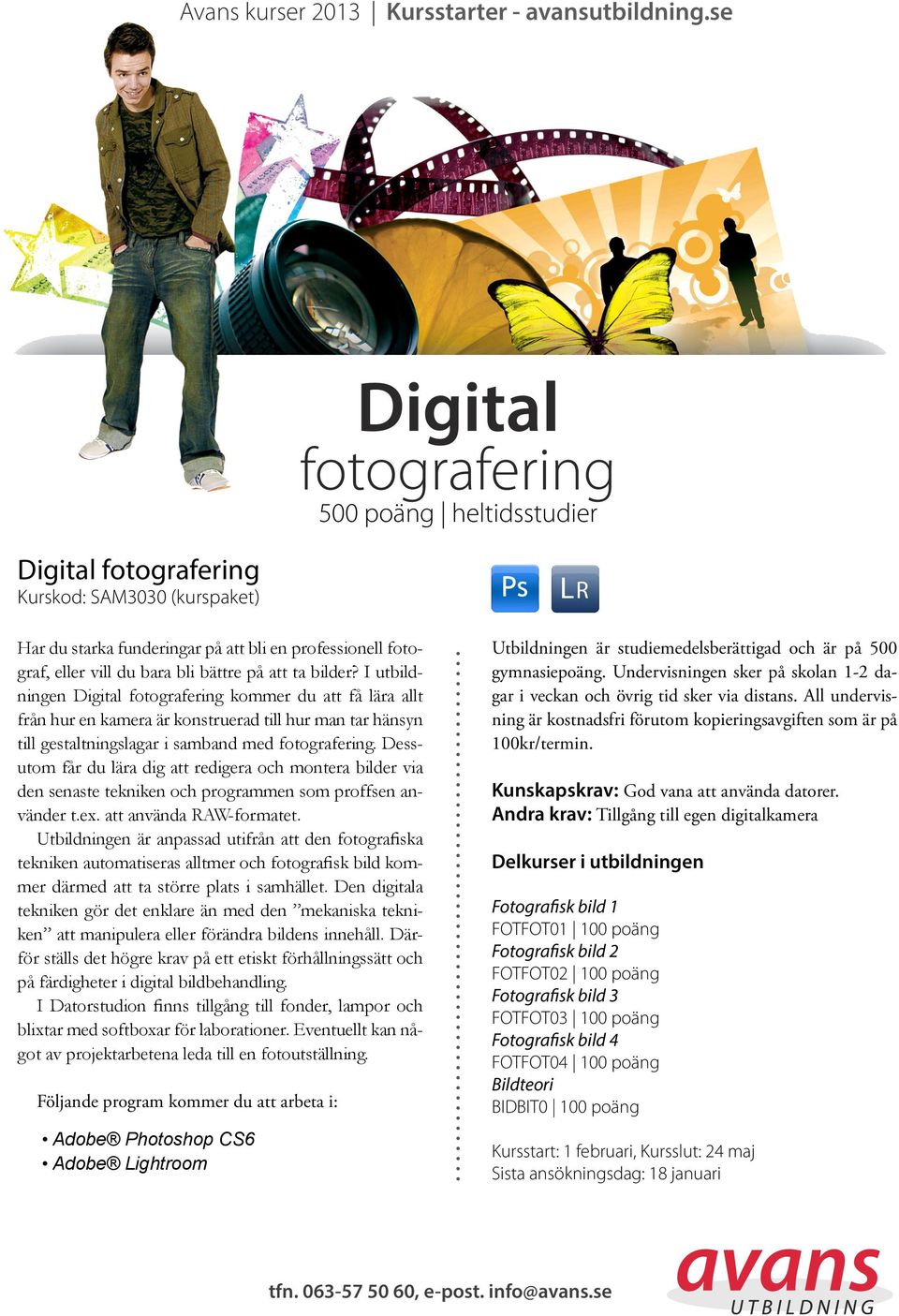 Avans kurser 2013 | Kursstarter - avansutbildning.se

Digital fotografering
500 poäng | heltidsstudier

Digital fotografering
Kurskod: SAM3030 (kurspaket)

Har du starka funderingar på att bli en professionell fotograf, eller vill du bara bli bättre på att ta bilder? I utbildningen Digital fotografering kommer du att få lära allt från hur en kamera är konstruerad till hur man tar hänsyn till gestaltningslagar i samband med fotografering. Dessutom får du lära dig att redigera och montera bilder via den senaste tekniken och programmen som proffsen använder t.ex. att använda RAW-formatet.

Utbildningen är anpassad utifrån att den fotografiska tekniken automatiseras alltmer och fotografisk bild kommer därmed att ta större plats i samhället. Den digitala tekniken gör det enklare än med den ”mekaniska tekniken” att manipulera eller förändra bildens innehåll. Därför ställs det högre krav på ett etiskt förhållningssätt och på färdigheter i digital bildbehandling.

I Datorstudion finns tillgång till fonder, lampor och blixtar med softboxar för laborationer. Eventuellt kan något av projektarbetena leda till en fotoutställning.

Följande program kommer du att arbeta i:

• Adobe® Photoshop CS6
• Adobe® Lightroom

Ps LR

Utbildningen är studiemedelsberättigad och är på 500 gymnasiepoäng. Undervisningen sker på skolan 1-2 dagar i veckan och övrig tid sker via distans. All undervisning är kostnadsfri förutom kopieringsavgiften som är på 100kr/termin.

Kunskapskrav: God vana att använda datorer.
Andra krav: Tillgång till egen digitalkamera

Delkurser i utbildningen

Fotografisk bild 1
FOTFOT01 | 100 poäng
Fotografisk bild 2
FOTFOT02 | 100 poäng
Fotografisk bild 3
FOTFOT03 | 100 poäng
Fotografisk bild 4
FOTFOT04 | 100 poäng
Bildteori
BIDBIT0 | 100 poäng

Kursstart: 1 februari, Kursslut: 24 maj
Sista ansökningsdag: 18 januari

tfn. 063-57 50 60, e-post. info@avans.se

avans UTBILDNING